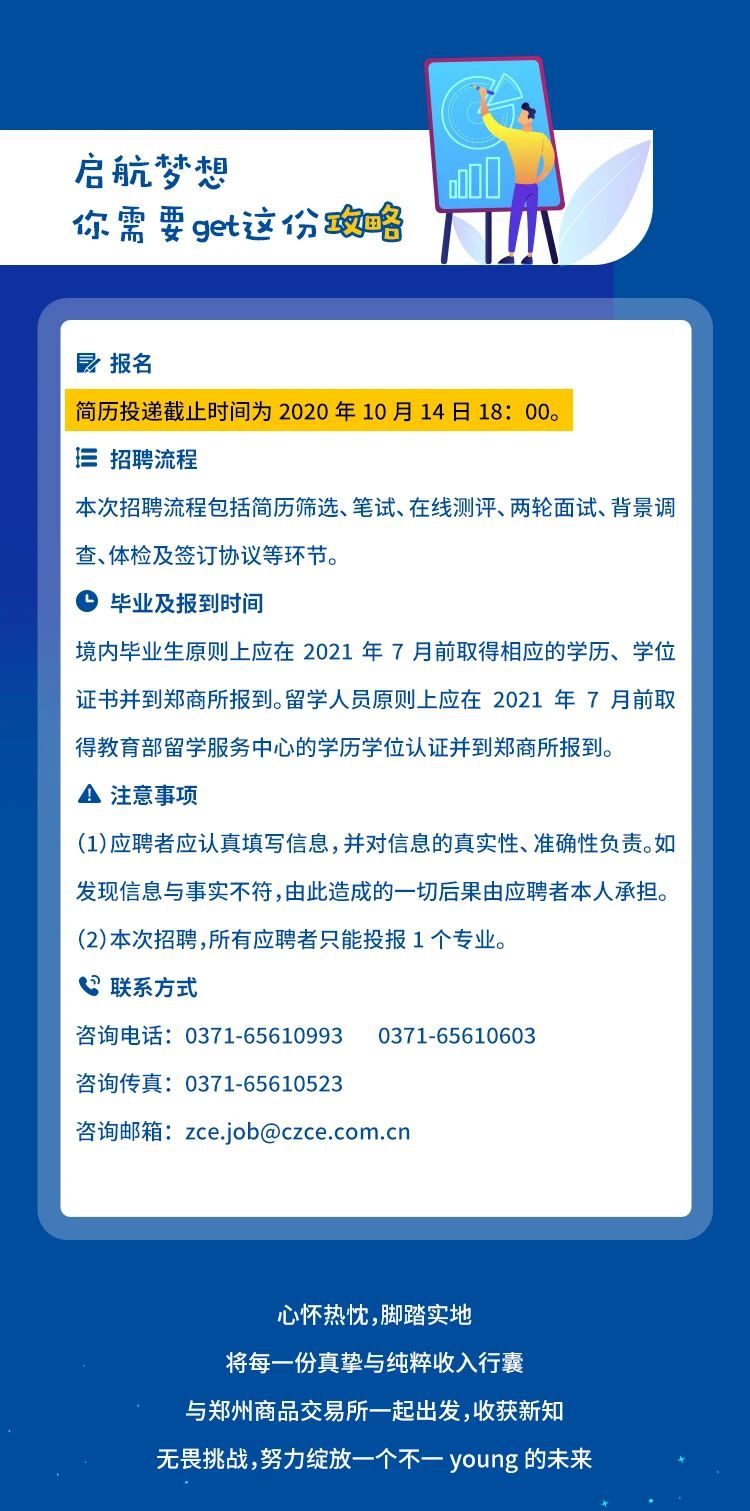 启航梦想
你需要get这份攻略

报名

简历投递截止时间为 2020 年 10 月 14 日 18：00。

招聘流程

本次招聘流程包括简历筛选、笔试、在线测评、两轮面试、背景调查、体检及签订协议等环节。

毕业及报到时间

境内毕业生原则上应在 2021 年 7 月前取得相应的学历、学位证书并到郑商所报到。留学人员原则上应在 2021 年 7 月前取得教育部留学服务中心的学历学位认证并到郑商所报到。

注意事项

(1)应聘者应认真填写信息，并对信息的真实性、准确性负责。如发现信息与事实不符，由此造成的一切后果由应聘者本人承担。

(2)本次招聘，所有应聘者只能投报 1 个专业。

联系方式

咨询电话：0371-65610993　0371-65610603

咨询传真：0371-65610523

咨询邮箱：zce.job@czce.com.cn

心怀热忱，脚踏实地

将每一份真挚与纯粹收入行囊

与郑州商品交易所一起出发，收获新知

无畏挑战，努力绽放一个不一 young 的未来